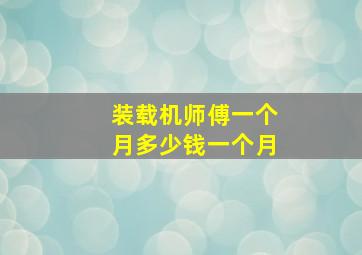 装载机师傅一个月多少钱一个月